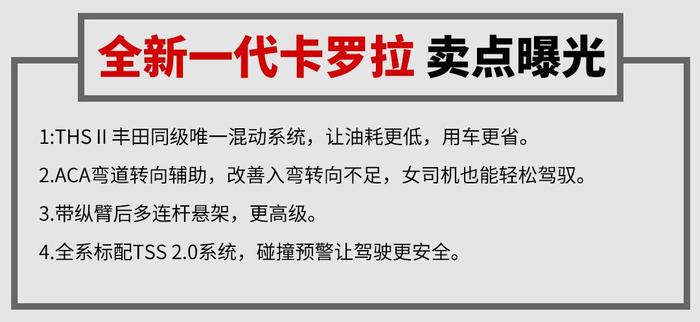 全新一代卡罗拉 卖点曝光

1:THS II 丰田同级唯一混动系统，让油耗更低，用车更省。

2.ACA弯道转向辅助，改善入弯转向不足，女司机也能轻松驾驭。

3.带纵臂后多连杆悬架，更高级。

4.全系标配TSS 2.0系统，碰撞预警让驾驶更安全。